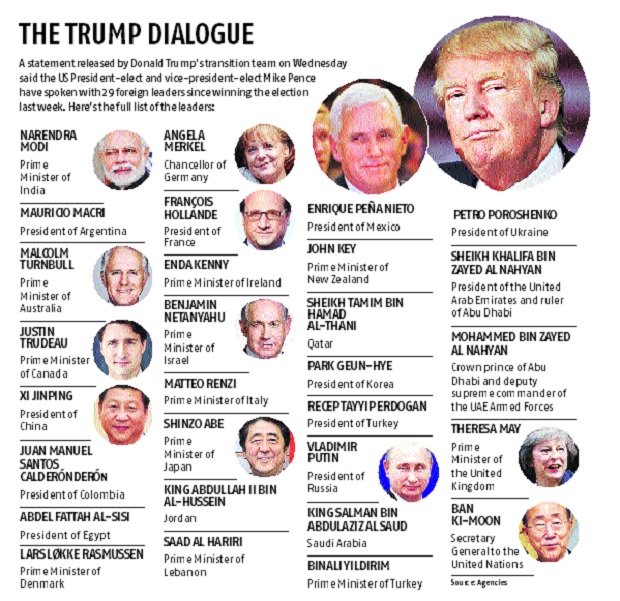 THE TRUMP DIALOGUE

A statement released by Donald Trump's transition team on Wednesday said the US President-elect and vice-president-elect Mike Pence have spoken with 29 foreign leaders since winning the election last week. Here's the full list of the leaders:

NARENDRA MODI
Prime Minister of India

MAURICIO MACRI
President of Argentina

MALCOLM TURNBULL
Prime Minister of Australia

JUSTIN TRUDEAU
Prime Minister of Canada

XI JINPING
President of China

JUAN MANUEL SANTOS CALDERÓN DERÓN
President of Colombia

ABDEL FATTAH AL-SISI
President of Egypt

LARS LØKKE RASMUSSEN
Prime Minister of Denmark

ANGELA MERKEL
Chancellor of Germany

FRANÇOIS HOLLANDE
President of France

ENDA KENNY
Prime Minister of Ireland

BENJAMIN NETANYAHU
Prime Minister of Israel

MATTEO RENZI
Prime Minister of Italy

SHINZO ABE
Prime Minister of Japan

KING ABDULLAH II BIN AL-HUSSEIN
Jordan

SAAD AL HARIRI
Prime Minister of Lebanon

ENRIQUE PEÑA NIETO
President of Mexico

JOHN KEY
Prime Minister of New Zealand

SHEIKH TAMIM BIN HAMAD AL-THANI
Qatar

PARK GEUN-HYE
President of Korea

RECEP TAYYIP ERDOGAN
President of Turkey

VLADIMIR PUTIN
President of Russia

KING SALMAN BIN ABDULAZIZ AL SAUD
Saudi Arabia

BINALI YILDIRIM
Prime Minister of Turkey

PETRO POROSHENKO
President of Ukraine

SHEIKH KHALIFA BIN ZAYED AL NAHYAN
President of the United Arab Emirates and ruler of Abu Dhabi

MOHAMMED BIN ZAYED AL NAHYAN
Crown prince of Abu Dhabi and deputy supreme commander of the UAE Armed Forces

THERESA MAY
Prime Minister of the United Kingdom

BAN KI-MOON
Secretary General to the United Nations

Source: Agencies